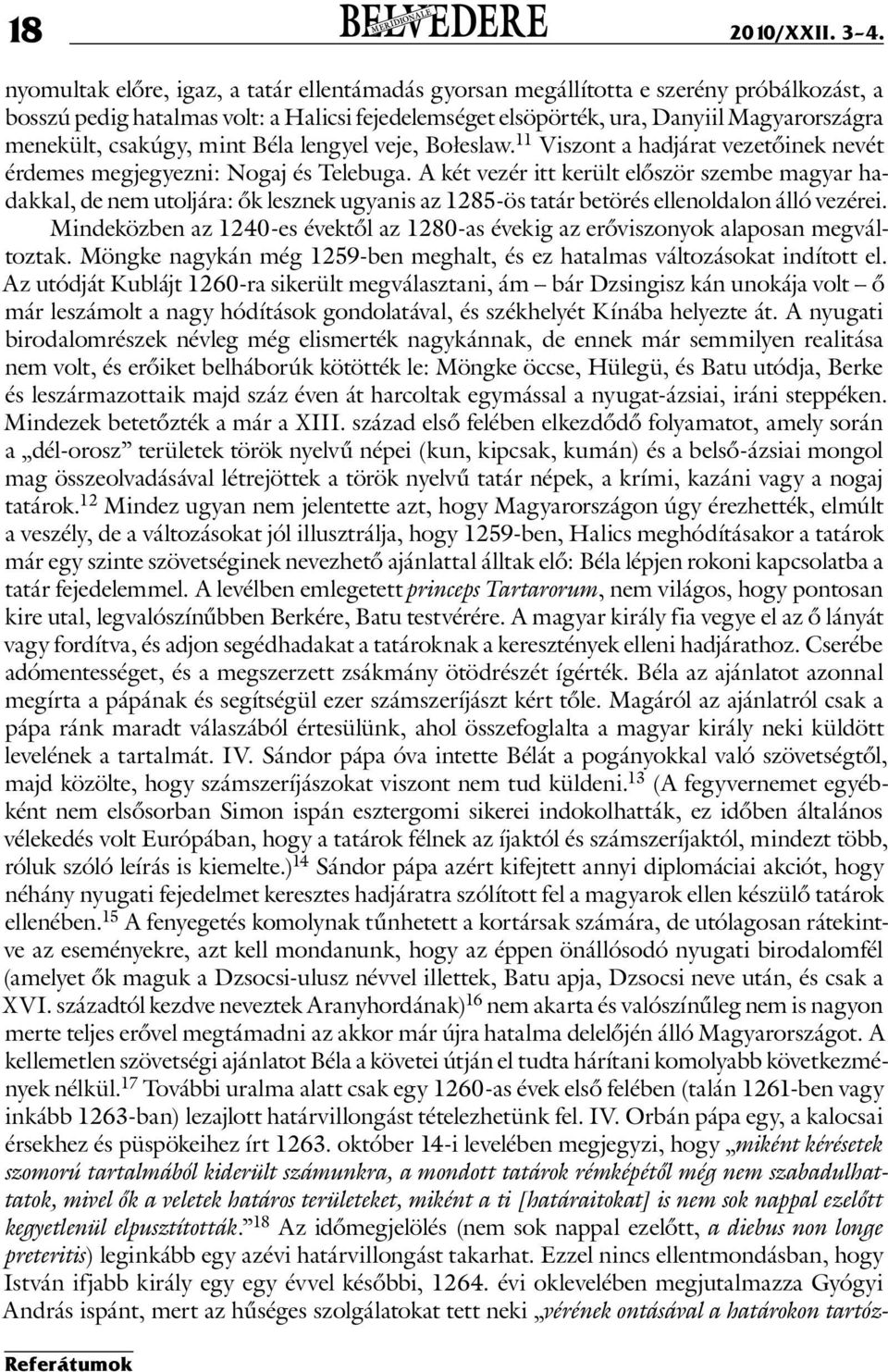 18 BELVEDERE MERIDIONALE 2010/XXII. 3–4.

nyomultak előre, igaz, a tatár ellentámadás gyorsan megállította e szerény próbálkozást, a bosszú pedig hatalmas volt: a Halicsi fejedelemséget elsöpörték, ura, Danyiil Magyarországra menekült, csakúgy, mint Béla lengyel veje, Bołeslaw.$^{11}$ Viszont a hadjárat vezetőinek nevét érdemes megjegyezni: Nogaj és Telebuga. A két vezér itt került először szembe magyar hadakkal, de nem utoljára: ők lesznek ugyanis az 1285-ös tatár betörés ellenoldalon álló vezérei.

Mindeközben az 1240-es évektől az 1280-as évekig az erőviszonyok alaposan megváltoztak. Möngke nagykán még 1259-ben meghalt, és ez hatalmas változásokat indított el. Az utódját Kublájt 1260-ra sikerült megválasztani, ám – bár Dzsingisz kán unokája volt – ő már leszámolt a nagy hódítások gondolatával, és székhelyét Kínába helyezte át. A nyugati birodalomrészek névleg még elismerték nagykánnak, de ennek már semmilyen realitása nem volt, és erőiket belháborúk kötötték le: Möngke öccse, Hülegü, és Batu utódja, Berke és leszármazottaik majd száz éven át harcoltak egymással a nyugat-ázsiai, iráni steppéken. Mindezek betetőzték a már a XIII. század első felében elkezdődő folyamatot, amely során a „dél-orosz” területek török nyelvű népei (kun, kipcsak, kumán) és a belső-ázsiai mongol mag összeolvadásával létrejöttek a török nyelvű tatár népek, a krími, kazáni vagy a nogaj tatárok.$^{12}$ Mindez ugyan nem jelentette azt, hogy Magyarországon úgy érezhették, elmúlt a veszély, de a változásokat jól illusztrálja, hogy 1259-ben, Halics meghódításakor a tatárok már egy szinte szövetséginek nevezhető ajánlattal álltak elő: Béla lépjen rokoni kapcsolatba a tatár fejedelemmel. A levélben emlegetett princeps Tartarorum, nem világos, hogy pontosan kire utal, legvalószínűbben Berkére, Batu testvérére. A magyar király fia vegye el az ő lányát vagy fordítva, és adjon segédhadakat a tatároknak a keresztények elleni hadjárathoz. Cserébe adómentességet, és a megszerzett zsákmány ötödrészét ígérték. Béla az ajánlatot azonnal megírta a pápának és segítségül ezer számszeríjászt kért tőle. Magáról az ajánlatról csak a pápa ránk maradt válaszából értesülünk, ahol összefoglalta a magyar király neki küldött levelének a tartalmát. IV. Sándor pápa óva intette Bélát a pogányokkal való szövetségtől, majd közölte, hogy számszeríjászokat viszont nem tud küldeni.$^{13}$ (A fegyvernemet egyébként nem elsősorban Simon ispán esztergomi sikerei indokolhatták, ez időben általános vélekedés volt Európában, hogy a tatárok félnek az íjaktól és számszeríjaktól, mindezt több, róluk szóló leírás is kiemelte.)$^{14}$ Sándor pápa azért kifejtett annyi diplomáciai akciót, hogy néhány nyugati fejedelmet keresztes hadjáratra szólított fel a magyarok ellen készülő tatárok ellenében.$^{15}$ A fenyegetés komolynak tűnhetett a kortársak számára, de utólagosan rátekintve az eseményekre, azt kell mondanunk, hogy az éppen önállósodó nyugati birodalomfél (amelyet ők maguk a Dzsocsi-ulusz névvel illettek, Batu apja, Dzsocsi neve után, és csak a XVI. századtól kezdve neveztek Aranyhordának)$^{16}$ nem akarta és valószínűleg nem is nagyon merte teljes erővel megtámadni az akkor már újra hatalma delelőjén álló Magyarországot. A kellemetlen szövetségi ajánlatot Béla a követei útján el tudta hárítani komolyabb következmények nélkül.$^{17}$ További uralma alatt csak egy 1260-as évek első felében (talán 1261-ben vagy inkább 1263-ban) lezajlott határvillongást tételezhetünk fel. IV. Orbán pápa egy, a kalocsai érsekhez és püspökeihez írt 1263. október 14-i levelében megjegyzi, hogy „miként kérésetek szomorú tartalmából kiderült számunkra, a mondott tatárok rémképétől még nem szabadulhattatok, mivel ők a veletek határos területeket, miként a ti [határaitokat] is nem sok nappal ezelőtt kegyetlenül elpusztították.”$^{18}$ Az időmegjelölés (nem sok nappal ezelőtt, a diebus non longe preteritis) leginkább egy azévi határvillongást takarhat. Ezzel nincs ellentmondásban, hogy István ifjabb király egy egy évvel későbbi, 1264. évi oklevelében megjutalmazza Gyógyi András ispánt, mert az hűséges szolgálatokat tett neki „vérének ontásával a határokon tartóz-

Referátumok